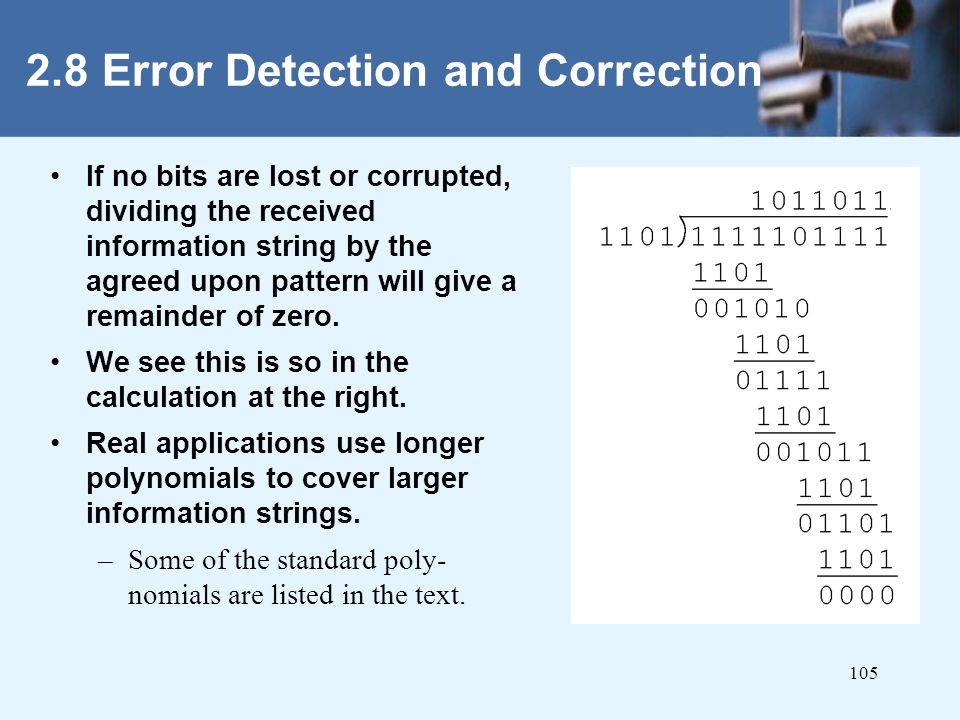 2.8 Error Detection and Correction

• If no bits are lost or corrupted, dividing the received information string by the agreed upon pattern will give a remainder of zero.

• We see this is so in the calculation at the right.

• Real applications use longer polynomials to cover larger information strings.

– Some of the standard polynomials are listed in the text.

1011011
1101)1111101111
1101
001010
1101
01111
1101
001011
1101
01101
1101
0000

105